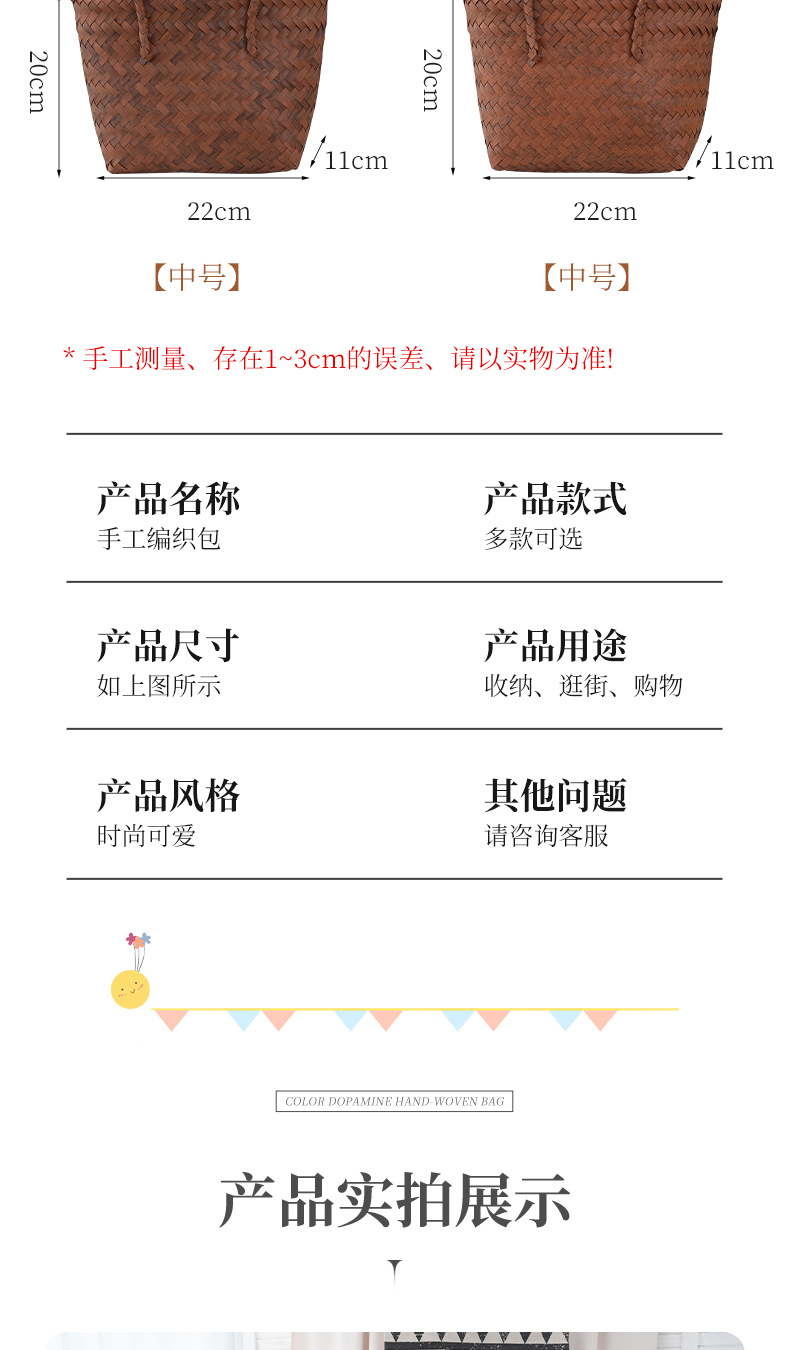 20cm

11cm

22cm

【中号】

20cm

11cm

22cm

【中号】

* 手工测量、存在1~3cm的误差、请以实物为准!

产品名称
手工编织包

产品款式
多款可选

产品尺寸
如上图所示

产品用途
收纳、逛街、购物

产品风格
时尚可爱

其他问题
请咨询客服

COLOR DOPAMINE HAND-WOVEN BAG

产品实拍展示